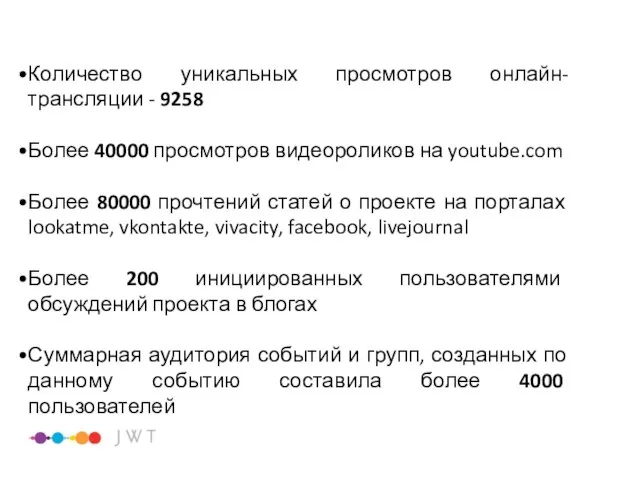 •Количество уникальных просмотров онлайн-трансляции - 9258

•Более 40000 просмотров видеороликов на youtube.com

•Более 80000 прочтений статей о проекте на порталах lookatme, vkontakte, vivacity, facebook, livejournal

•Более 200 инициированных пользователями обсуждений проекта в блогах

•Суммарная аудитория событий и групп, созданных по данному событию составила более 4000 пользователей

JWT